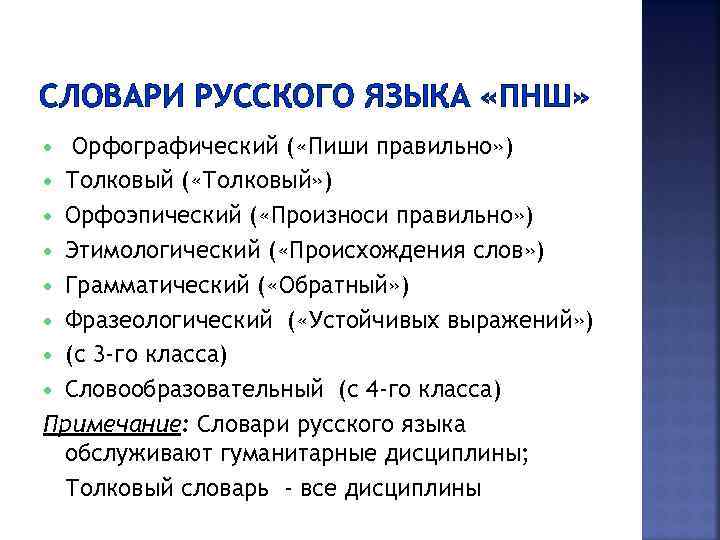 СЛОВАРИ РУССКОГО ЯЗЫКА «ПНШ»

- Орфографический («Пиши правильно»)
- Толковый («Толковый»)
- Орфоэпический («Произноси правильно»)
- Этимологический («Происхождения слов»)
- Грамматический («Обратный»)
- Фразеологический («Устойчивых выражений»)
- (с 3-го класса)
- Словообразовательный (с 4-го класса)

Примечание: Словари русского языка обслуживают гуманитарные дисциплины;

Толковый словарь - все дисциплины